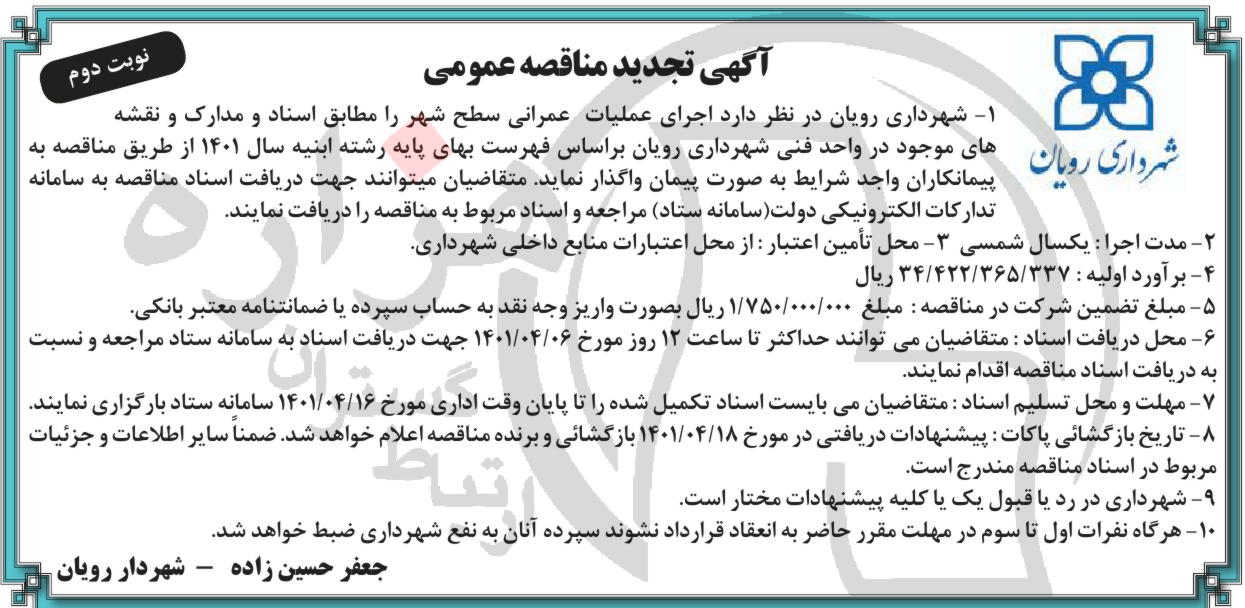 نوبت دوم

آگهی تجدید مناقصه عمومی

شهرداری رویان

۱- شهرداری رویان در نظر دارد اجرای عملیات عمرانی سطح شهر را مطابق اسناد و مدارک و نقشه های موجود در واحد فنی شهرداری رویان براساس فهرست بهای پایه رشته ابنیه سال ۱۴۰۱ از طریق مناقصه به پیمانکاران واجد شرایط به صورت پیمان واگذار نماید. متقاضیان میتوانند جهت دریافت اسناد مناقصه به سامانه تدارکات الکترونیکی دولت(سامانه ستاد) مراجعه و اسناد مربوط به مناقصه را دریافت نمایند.
۲- مدت اجرا : یکسال شمسی ۳- محل تأمین اعتبار : از محل اعتبارات منابع داخلی شهرداری.
۴- برآورد اولیه : ۳۴/۴۲۲/۳۶۵/۳۳۷ ریال
۵- مبلغ تضمین شرکت در مناقصه : مبلغ ۱/۷۵۰/۰۰۰/۰۰۰ ریال بصورت واریز وجه نقد به حساب سپرده یا ضمانتنامه معتبر بانکی.
۶- محل دریافت اسناد : متقاضیان می توانند حداکثر تا ساعت ۱۲ روز مورخ ۱۴۰۱/۰۴/۰۶ جهت دریافت اسناد به سامانه ستاد مراجعه و نسبت به دریافت اسناد مناقصه اقدام نمایند.
۷- مهلت و محل تسلیم اسناد : متقاضیان می بایست اسناد تکمیل شده را تا پایان وقت اداری مورخ ۱۴۰۱/۰۴/۱۶ سامانه ستاد بارگزاری نمایند.
۸- تاریخ بازگشائی پاکات : پیشنهادات دریافتی در مورخ ۱۴۰۱/۰۴/۱۸ بازگشائی و برنده مناقصه اعلام خواهد شد. ضمناً سایر اطلاعات و جزئیات مربوط در اسناد مناقصه مندرج است.
۹- شهرداری در رد یا قبول یک یا کلیه پیشنهادات مختار است.
۱۰- هرگاه نفرات اول تا سوم در مهلت مقرر حاضر به انعقاد قرارداد نشوند سپرده آنان به نفع شهرداری ضبط خواهد شد.

جعفر حسین زاده – شهردار رویان